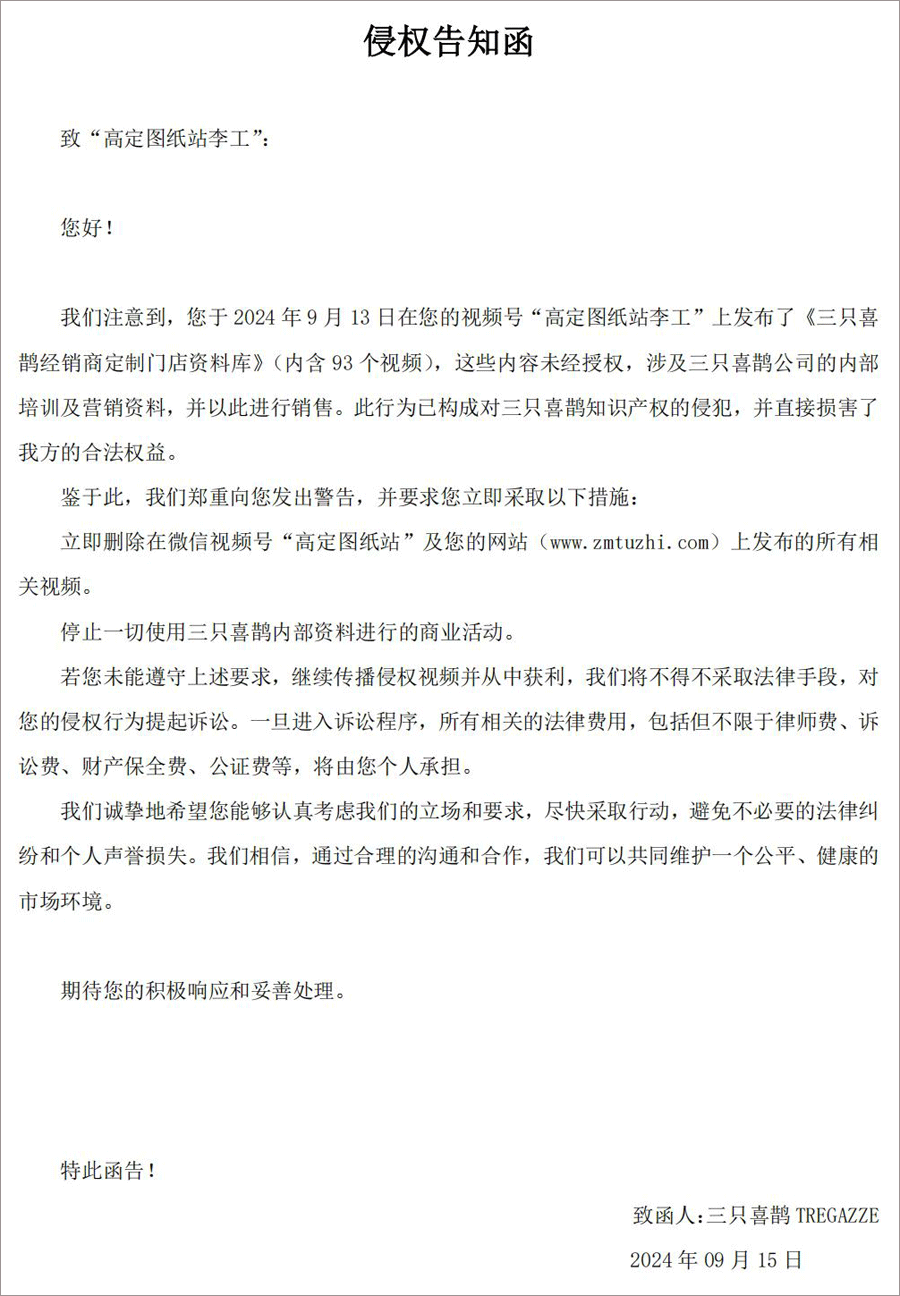 侵权告知函

致“高定图纸站李工”：

您好！

我们注意到，您于 2024 年 9 月 13 日在您的视频号“高定图纸站李工”上发布了《三只喜鹊经销商定制门店资料库》（内含 93 个视频），这些内容未经授权，涉及三只喜鹊公司的内部培训及营销资料，并以此进行销售。此行为已构成对三只喜鹊知识产权的侵犯，并直接损害了我方的合法权益。

鉴于此，我们郑重向您发出警告，并要求您立即采取以下措施：

立即删除在微信视频号“高定图纸站”及您的网站（www.zmtuzhi.com）上发布的所有相关视频。

停止一切使用三只喜鹊内部资料进行的商业活动。

若您未能遵守上述要求，继续传播侵权视频并从中获利，我们将不得不采取法律手段，对您的侵权行为提起诉讼。一旦进入诉讼程序，所有相关的法律费用，包括但不限于律师费、诉讼费、财产保全费、公证费等，将由您个人承担。

我们诚挚地希望您能够认真考虑我们的立场和要求，尽快采取行动，避免不必要的法律纠纷和个人声誉损失。我们相信，通过合理的沟通和合作，我们可以共同维护一个公平、健康的市场环境。

期待您的积极响应和妥善处理。

特此函告！

致函人:三只喜鹊 TREGAZZE

2024 年 09 月 15 日